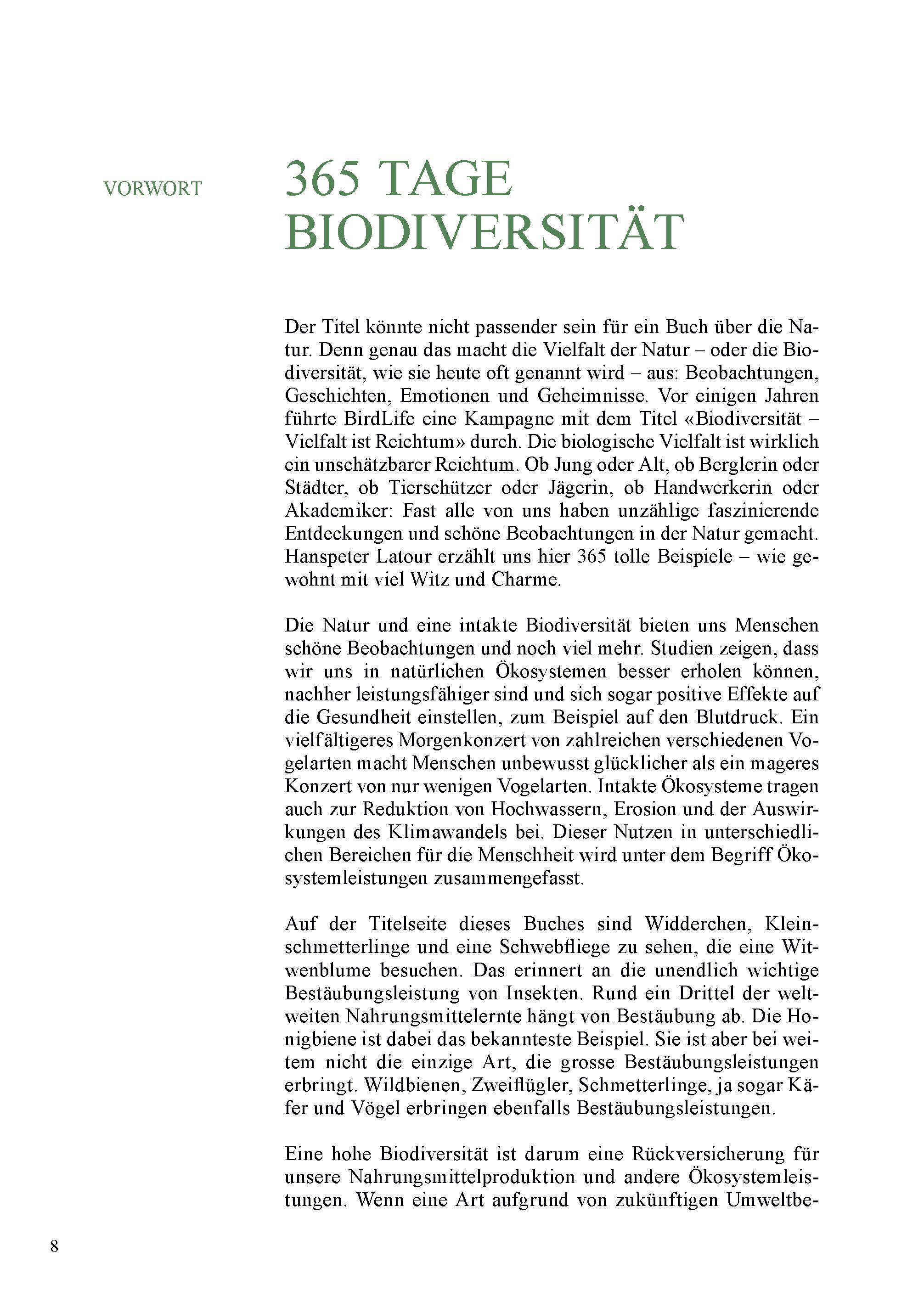 VORWORT

365 TAGE BIODIVERSITÄT

Der Titel könnte nicht passender sein für ein Buch über die Natur. Denn genau das macht die Vielfalt der Natur – oder die Biodiversität, wie sie heute oft genannt wird – aus: Beobachtungen, Geschichten, Emotionen und Geheimnisse. Vor einigen Jahren führte BirdLife eine Kampagne mit dem Titel «Biodiversität – Vielfalt ist Reichtum» durch. Die biologische Vielfalt ist wirklich ein unschätzbarer Reichtum. Ob Jung oder Alt, ob Berglerin oder Städter, ob Tierschützer oder Jägerin, ob Handwerkerin oder Akademiker: Fast alle von uns haben unzählige faszinierende Entdeckungen und schöne Beobachtungen in der Natur gemacht. Hanspeter Latour erzählt uns hier 365 tolle Beispiele – wie gewohnt mit viel Witz und Charme.

Die Natur und eine intakte Biodiversität bieten uns Menschen schöne Beobachtungen und noch viel mehr. Studien zeigen, dass wir uns in natürlichen Ökosystemen besser erholen können, nachher leistungsfähiger sind und sich sogar positive Effekte auf die Gesundheit einstellen, zum Beispiel auf den Blutdruck. Ein vielfältigeres Morgenkonzert von zahlreichen verschiedenen Vogelarten macht Menschen unbewusst glücklicher als ein mageres Konzert von nur wenigen Vogelarten. Intakte Ökosysteme tragen auch zur Reduktion von Hochwassern, Erosion und der Auswirkungen des Klimawandels bei. Dieser Nutzen in unterschiedlichen Bereichen für die Menschheit wird unter dem Begriff Ökosystemleistungen zusammengefasst.

Auf der Titelseite dieses Buches sind Widderchen, Kleinschmetterlinge und eine Schwebfliege zu sehen, die eine Witwenblume besuchen. Das erinnert an die unendlich wichtige Bestäubungsleistung von Insekten. Rund ein Drittel der weltweiten Nahrungsmittelernte hängt von Bestäubung ab. Die Honigbiene ist dabei das bekannteste Beispiel. Sie ist aber bei weitem nicht die einzige Art, die grosse Bestäubungsleistungen erbringt. Wildbienen, Zweiflügler, Schmetterlinge, ja sogar Käfer und Vögel erbringen ebenfalls Bestäubungsleistungen.

Eine hohe Biodiversität ist darum eine Rückversicherung für unsere Nahrungsmittelproduktion und andere Ökosystemleistungen. Wenn eine Art aufgrund von zukünftigen Umweltbe-

8